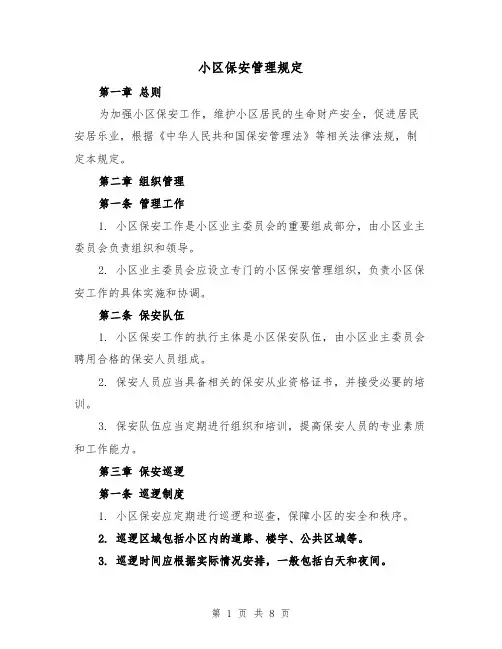 小区保安管理规定

第一章 总则

为加强小区保安工作，维护小区居民的生命财产安全，促进居民安居乐业，根据《中华人民共和国保安管理法》等相关法律法规，制定本规定。

第二章 组织管理

第一条 管理工作

1. 小区保安工作是小区业主委员会的重要组成部分，由小区业主委员会负责组织和领导。

2. 小区业主委员会应设立专门的小区保安管理组织，负责小区保安工作的具体实施和协调。

第二条 保安队伍

1. 小区保安工作的执行主体是小区保安队伍，由小区业主委员会聘用合格的保安人员组成。

2. 保安人员应当具备相关的保安从业资格证书，并接受必要的培训。

3. 保安队伍应当定期进行组织和培训，提高保安人员的专业素质和工作能力。

第三章 保安巡逻

第一条 巡逻制度

1. 小区保安应定期进行巡逻和巡查，保障小区的安全和秩序。

2. 巡逻区域包括小区内的道路、楼宇、公共区域等。

3. 巡逻时间应根据实际情况安排，一般包括白天和夜间。

第 1 页 共 8 页